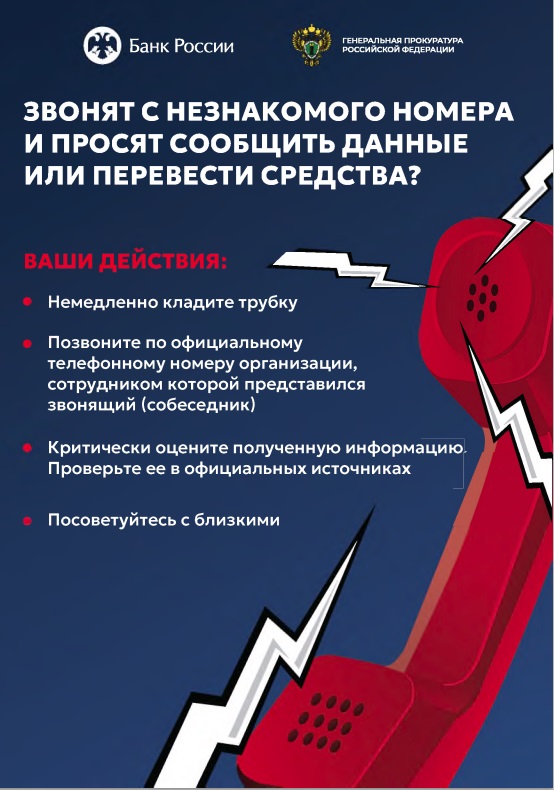 Банк России

ГЕНЕРАЛЬНАЯ ПРОКУРАТУРА РОССИЙСКОЙ ФЕДЕРАЦИИ

ЗВОНЯТ С НЕЗНАКОМОГО НОМЕРА И ПРОСЯТ СООБЩИТЬ ДАННЫЕ ИЛИ ПЕРЕВЕСТИ СРЕДСТВА?

ВАШИ ДЕЙСТВИЯ:

Немедленно кладите трубку

Позвоните по официальному телефонному номеру организации, сотрудником которой представился звонящий (собеседник)

Критически оцените полученную информацию. Проверьте ее в официальных источниках

Посоветуйтесь с близкими